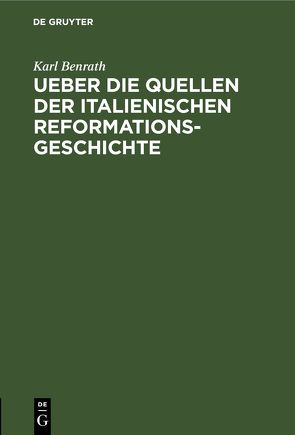 DE GRUYTER

Karl Benrath

UEBER DIE QUELLEN DER ITALIENISCHEN REFORMATIONSGESCHICHTE

DE
G